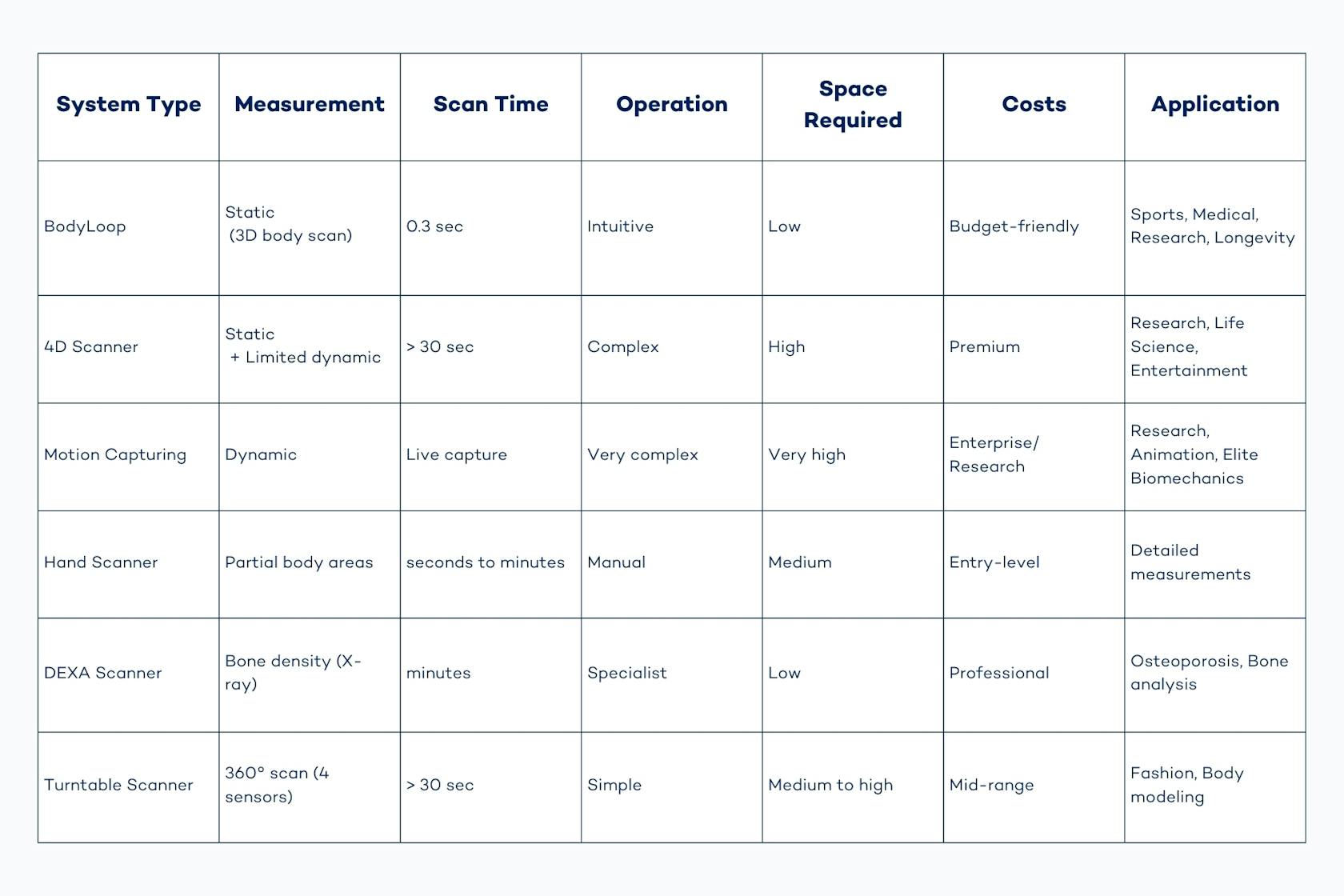 | System Type | Measurement | Scan Time | Operation | Space Required | Costs | Application |
|---|---|---|---|---|---|---|
| BodyLoop | Static (3D body scan) | 0.3 sec | Intuitive | Low | Budget-friendly | Sports, Medical, Research, Longevity |
| 4D Scanner | Static + Limited dynamic | > 30 sec | Complex | High | Premium | Research, Life Science, Entertainment |
| Motion Capturing | Dynamic | Live capture | Very complex | Very high | Enterprise/ Research | Research, Animation, Elite Biomechanics |
| Hand Scanner | Partial body areas | seconds to minutes | Manual | Medium | Entry-level | Detailed measurements |
| DEXA Scanner | Bone density (X-ray) | minutes | Specialist | Low | Professional | Osteoporosis, Bone analysis |
| Turntable Scanner | 360° scan (4 sensors) | > 30 sec | Simple | Medium to high | Mid-range | Fashion, Body modeling |